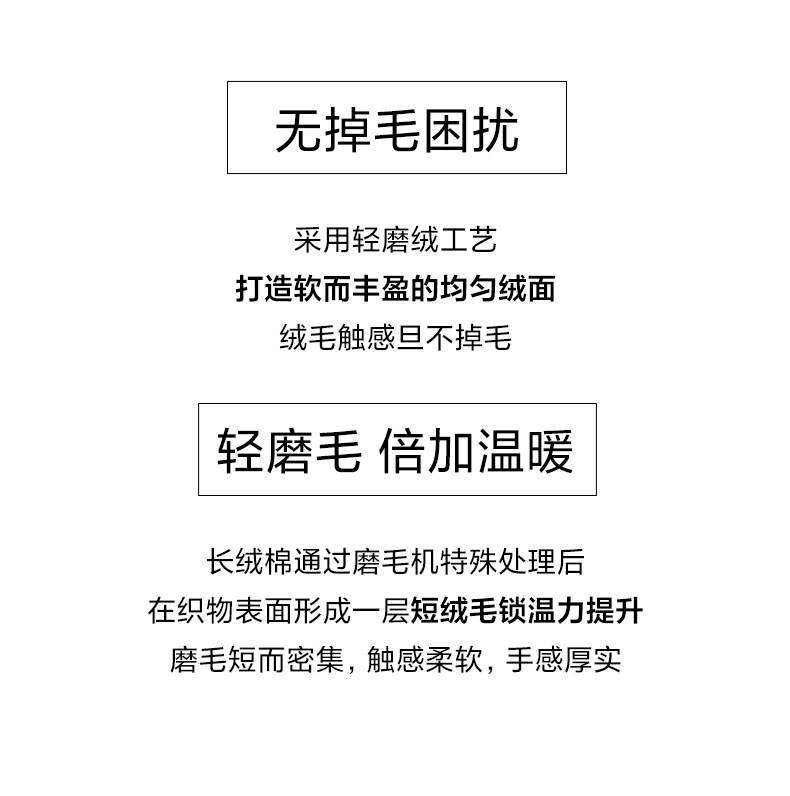 无掉毛困扰

采用轻磨绒工艺
打造软而丰盈的均匀绒面
绒毛触感旦不掉毛

轻磨毛 倍加温暖

长绒棉通过磨毛机特殊处理后
在织物表面形成一层短绒毛锁温力提升
磨毛短而密集，触感柔软，手感厚实